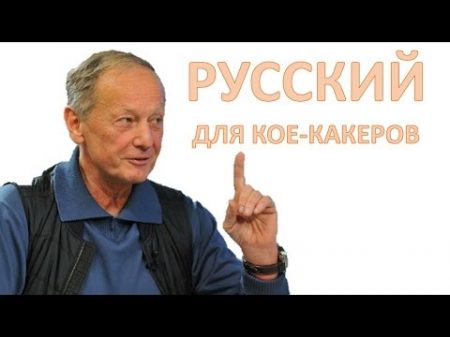 РУССКИЙ

ДЛЯ КОЕ-КАКЕРОВ